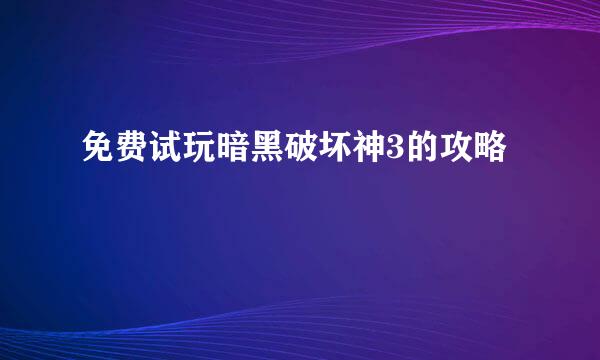 免费试玩暗黑破坏神3的攻略